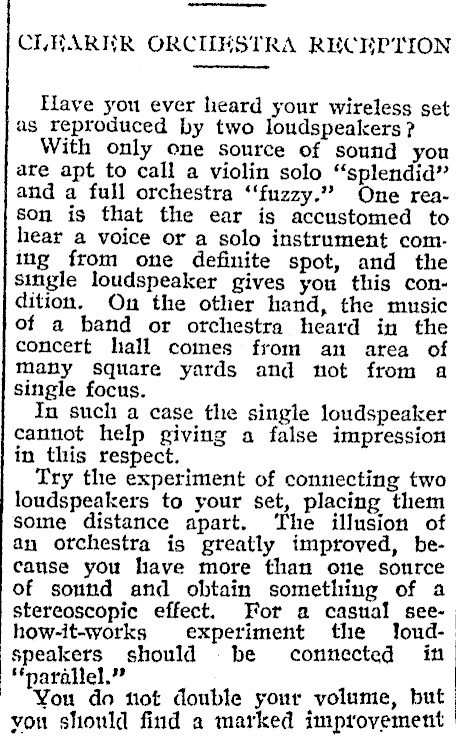 CLEARER ORCHESTRA RECEPTION

Have you ever heard your wireless set as reproduced by two loudspeakers?

With only one source of sound you are apt to call a violin solo "splendid" and a full orchestra "fuzzy." One reason is that the ear is accustomed to hear a voice or a solo instrument coming from one definite spot, and the single loudspeaker gives you this condition. On the other hand, the music of a band or orchestra heard in the concert hall comes from an area of many square yards and not from a single focus.

In such a case the single loudspeaker cannot help giving a false impression in this respect.

Try the experiment of connecting two loudspeakers to your set, placing them some distance apart. The illusion of an orchestra is greatly improved, because you have more than one source of sound and obtain something of a stereoscopic effect. For a casual see-how-it-works experiment the loudspeakers should be connected in "parallel."

You do not double your volume, but you should find a marked improvement